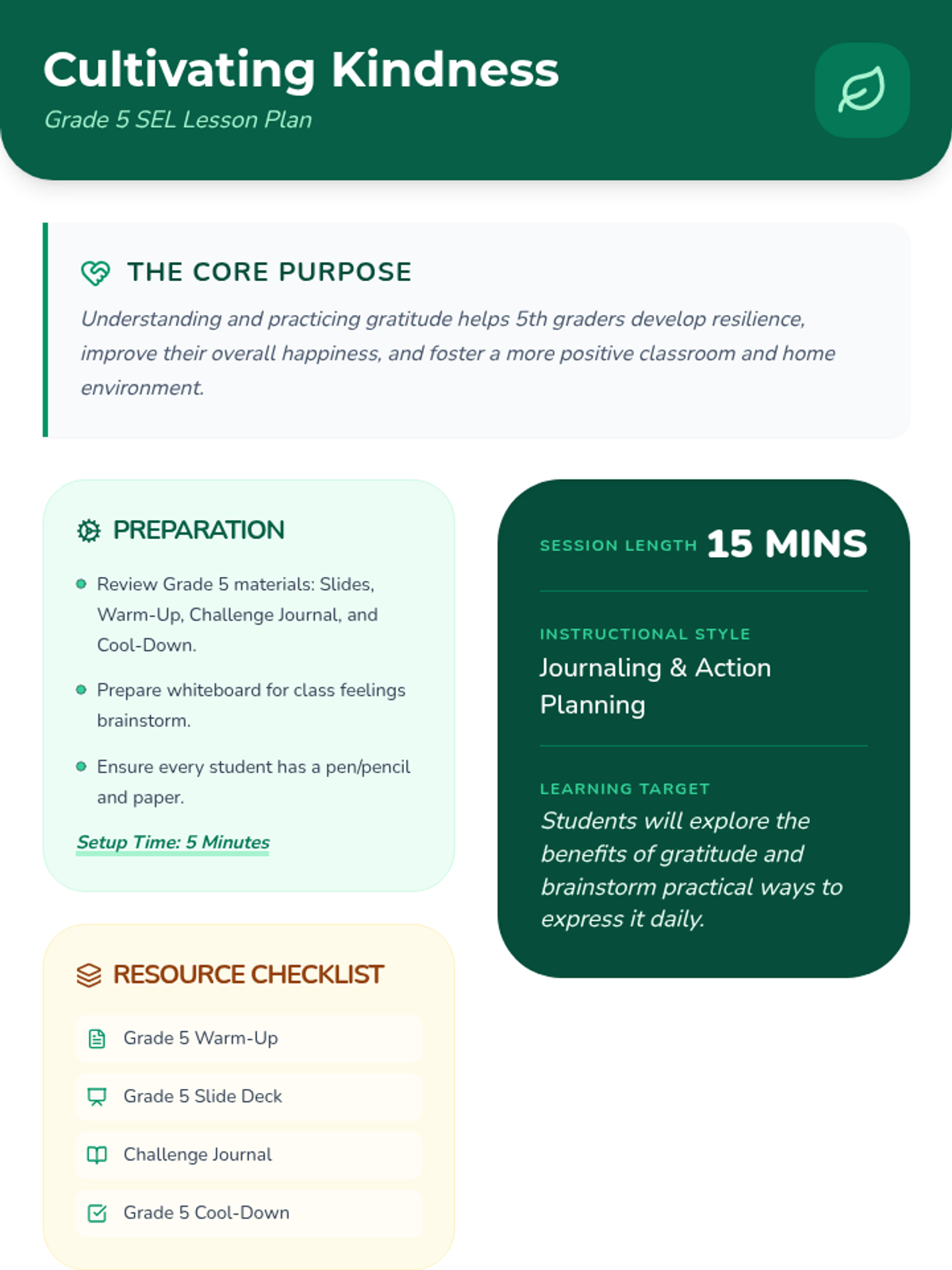 Cultivating Kindness
Grade 5 SEL Lesson Plan

THE CORE PURPOSE
Understanding and practicing gratitude helps 5th graders develop resilience, improve their overall happiness, and foster a more positive classroom and home environment.

PREPARATION
• Review Grade 5 materials: Slides, Warm-Up, Challenge Journal, and Cool-Down.
• Prepare whiteboard for class feelings brainstorm.
• Ensure every student has a pen/pencil and paper.
Setup Time: 5 Minutes

RESOURCE CHECKLIST
Grade 5 Warm-Up
Grade 5 Slide Deck
Challenge Journal
Grade 5 Cool-Down

SESSION LENGTH 15 MINS

INSTRUCTIONAL STYLE
Journaling & Action Planning

LEARNING TARGET
Students will explore the benefits of gratitude and brainstorm practical ways to express it daily.